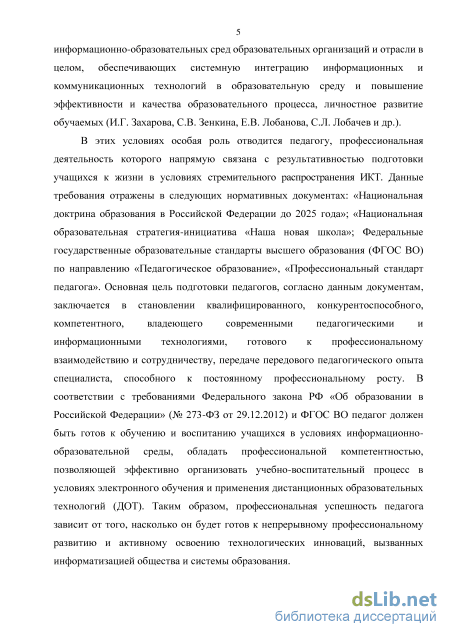 5

информационно-образовательных сред образовательных организаций и отрасли в целом, обеспечивающих системную интеграцию информационных и коммуникационных технологий в образовательную среду и повышение эффективности и качества образовательного процесса, личностное развитие обучаемых (И.Г. Захарова, С.В. Зенкина, Е.В. Лобанова, С.Л. Лобачев и др.).

В этих условиях особая роль отводится педагогу, профессиональная деятельность которого напрямую связана с результативностью подготовки учащихся к жизни в условиях стремительного распространения ИКТ. Данные требования отражены в следующих нормативных документах: «Национальная доктрина образования в Российской Федерации до 2025 года»; «Национальная образовательная стратегия-инициатива «Наша новая школа»; Федеральные государственные образовательные стандарты высшего образования (ФГОС ВО) по направлению «Педагогическое образование», «Профессиональный стандарт педагога». Основная цель подготовки педагогов, согласно данным документам, заключается в становлении квалифицированного, конкурентоспособного, компетентного, владеющего современными педагогическими и информационными технологиями, готового к профессиональному взаимодействию и сотрудничеству, передаче передового педагогического опыта специалиста, способного к постоянному профессиональному росту. В соответствии с требованиями Федерального закона РФ «Об образовании в Российской Федерации» (№ 273-ФЗ от 29.12.2012) и ФГОС ВО педагог должен быть готов к обучению и воспитанию учащихся в условиях информационно-образовательной среды, обладать профессиональной компетентностью, позволяющей эффективно организовать учебно-воспитательный процесс в условиях электронного обучения и применения дистанционных образовательных технологий (ДОТ). Таким образом, профессиональная успешность педагога зависит от того, насколько он будет готов к непрерывному профессиональному развитию и активному освоению технологических инноваций, вызванных информатизацией общества и системы образования.

dsLib.net
библиотека диссертаций